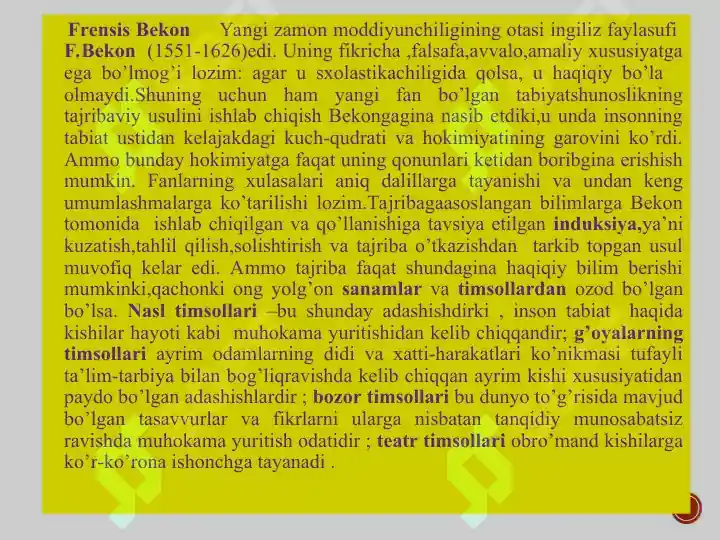 Frensis Bekon Yangi zamon moddiyunchiligining otasi ingiliz faylasufi F.Bekon (1551-1626)edi. Uning fikricha ,falsafa,avvalo,amaliy xususiyatga ega bo'lmog'i lozim: agar u sxolastikachiligida qolsa, u haqiqiy bo'la olmaydi.Shuning uchun ham yangi fan bo'lgan tabiyatshunoslikning tajribaviy usulini ishlab chiqish Bekongagina nasib etdiki,u unda insonning tabiat ustidan kelajakdagi kuch-qudrati va hokimiyatining garovini ko'rdi. Ammo bunday hokimiyatga faqat uning qonunlari ketidan boribgina erishish mumkin. Fanlarning xulasalari aniq dalillarga tayanishi va undan keng umumlashmalarga ko'tarilishi lozim.Tajribagaasoslangan bilimlarga Bekon tomonida ishlab chiqilgan va qo'llanishiga tavsiya etilgan induksiya,ya'ni kuzatish,tahlil qilish,solishtirish va tajriba o'tkazishdan tarkib topgan usul muvofiq kelar edi. Ammo tajriba faqat shundagina haqiqiy bilim berishi mumkinki,qachonki ong yolg'on sanamlar va timsollardan ozod bo'lgan bo'lsa. Nasl timsollari –bu shunday adashishdirki , inson tabiat haqida kishilar hayoti kabi muhokama yuritishidan kelib chiqqandir; g'oyalarning timsollari ayrim odamlarning didi va xatti-harakatlari ko'nikmasi tufayli ta'lim-tarbiya bilan bog'liqravishda kelib chiqqan ayrim kishi xususiyatidan paydo bo'lgan adashishlardir ; bozor timsollari bu dunyo to'g'risida mavjud bo'lgan tasavvurlar va fikrlarni ularga nisbatan tanqidiy munosabatsiz ravishda muhokama yuritish odatidir ; teatr timsollari obro'mand kishilarga ko'r-ko'rona ishonchga tayanadi .